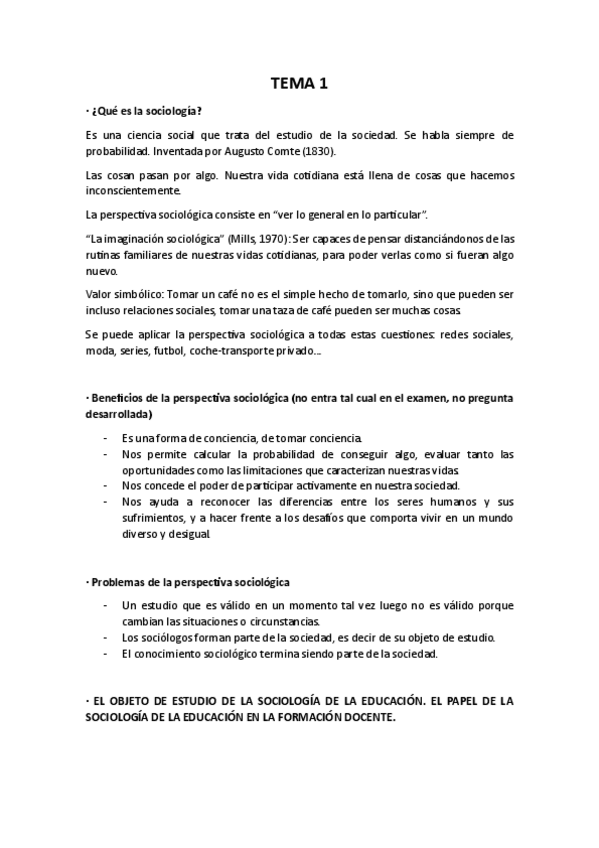 TEMA 1

· ¿Qué es la sociología?

Es una ciencia social que trata del estudio de la sociedad. Se habla siempre de probabilidad. Inventada por Augusto Comte (1830).

Las cosan pasan por algo. Nuestra vida cotidiana está llena de cosas que hacemos inconscientemente.

La perspectiva sociológica consiste en "ver lo general en lo particular".

"La imaginación sociológica" (Mills, 1970): Ser capaces de pensar distanciándonos de las rutinas familiares de nuestras vidas cotidianas, para poder verlas como si fueran algo nuevo.

Valor simbólico: Tomar un café no es el simple hecho de tomarlo, sino que pueden ser incluso relaciones sociales, tomar una taza de café pueden ser muchas cosas.

Se puede aplicar la perspectiva sociológica a todas estas cuestiones: redes sociales, moda, series, futbol, coche-transporte privado...

· Beneficios de la perspectiva sociológica (no entra tal cual en el examen, no pregunta desarrollada)

- Es una forma de conciencia, de tomar conciencia.
- Nos permite calcular la probabilidad de conseguir algo, evaluar tanto las oportunidades como las limitaciones que caracterizan nuestras vidas.
- Nos concede el poder de participar activamente en nuestra sociedad.
- Nos ayuda a reconocer las diferencias entre los seres humanos y sus sufrimientos, y a hacer frente a los desafíos que comporta vivir en un mundo diverso y desigual.

· Problemas de la perspectiva sociológica

- Un estudio que es válido en un momento tal vez luego no es válido porque cambian las situaciones o circunstancias.
- Los sociólogos forman parte de la sociedad, es decir de su objeto de estudio.
- El conocimiento sociológico termina siendo parte de la sociedad.

· EL OBJETO DE ESTUDIO DE LA SOCIOLOGÍA DE LA EDUCACIÓN. EL PAPEL DE LA SOCIOLOGÍA DE LA EDUCACIÓN EN LA FORMACIÓN DOCENTE.